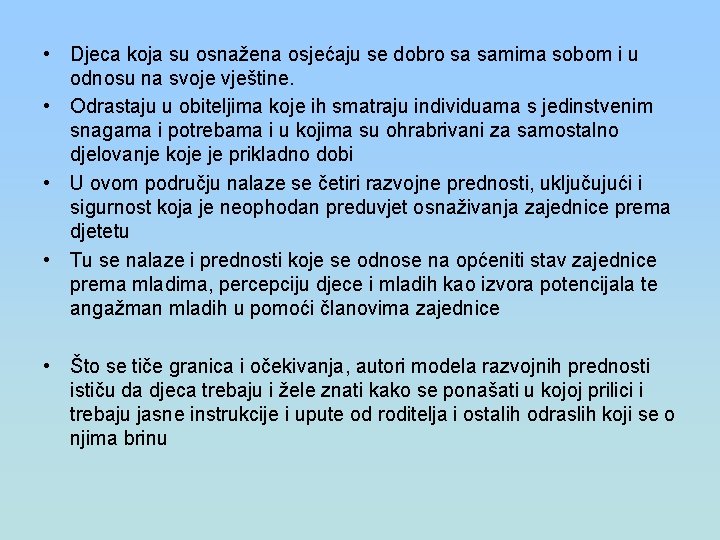 • Djeca koja su osnažena osjećaju se dobro sa samima sobom i u odnosu na svoje vještine.
• Odrastaju u obiteljima koje ih smatraju individuama s jedinstvenim snagama i potrebama i u kojima su ohrabrivani za samostalno djelovanje koje je prikladno dobi
• U ovom području nalaze se četiri razvojne prednosti, uključujući i sigurnost koja je neophodan preduvjet osnaživanja zajednice prema djetetu
• Tu se nalaze i prednosti koje se odnose na općeniti stav zajednice prema mladima, percepciju djece i mladih kao izvora potencijala te angažman mladih u pomoći članovima zajednice

• Što se tiče granica i očekivanja, autori modela razvojnih prednosti ističu da djeca trebaju i žele znati kako se ponašati u kojoj prilici i trebaju jasne instrukcije i upute od roditelja i ostalih odraslih koji se o njima brinu